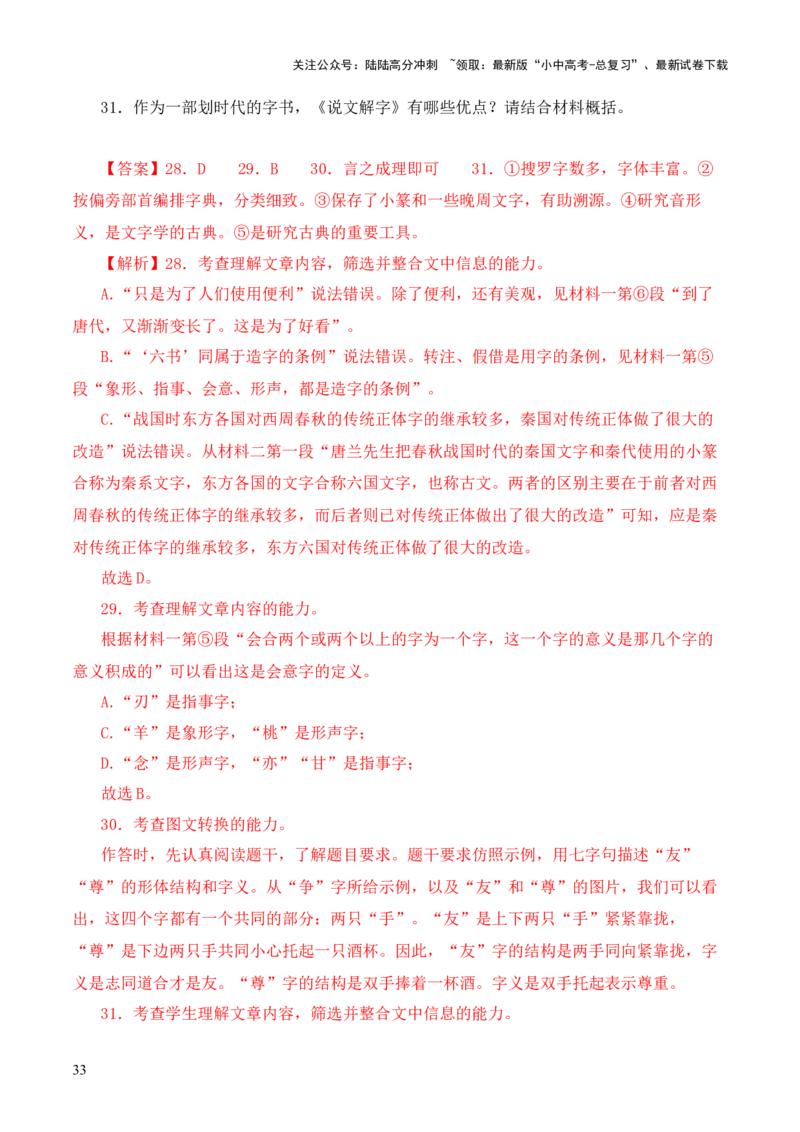 关注公众号：陆陆高分冲刺 ~领取：最新版“小中高考-总复习”、最新试卷下载

31．作为一部划时代的字书，《说文解字》有哪些优点？请结合材料概括。

【答案】28．D　29．B　30．言之成理即可　31．①搜罗字数多，字体丰富。②按偏旁部首编排字典，分类细致。③保存了小篆和一些晚周文字，有助溯源。④研究音形义，是文字学的古典。⑤是研究古典的重要工具。

【解析】28．考查理解文章内容，筛选并整合文中信息的能力。

A.“只是为了人们使用便利”说法错误。除了便利，还有美观，见材料一第⑥段“到了唐代，又渐渐变长了。这是为了好看”。

B.“‘六书’同属于造字的条例”说法错误。转注、假借是用字的条例，见材料一第⑤段“象形、指事、会意、形声，都是造字的条例”。

C.“战国时东方各国对西周春秋的传统正体字的继承较多，秦国对传统正体做了很大的改造”说法错误。从材料二第一段“唐兰先生把春秋战国时代的秦国文字和秦代使用的小篆合称为秦系文字，东方各国的文字合称六国文字，也称古文。两者的区别主要在于前者对西周春秋的传统正体字的继承较多，而后者则已对传统正体做出了很大的改造”可知，应是秦对传统正体字的继承较多，东方六国对传统正体做了很大的改造。

故选D。

29．考查理解文章内容的能力。

根据材料一第⑤段“会合两个或两个以上的字为一个字，这一个字的意义是那几个字的意义积成的”可以看出这是会意字的定义。

A.“刃”是指事字；

C.“羊”是象形字，“桃”是形声字；

D.“念”是形声字，“亦”“甘”是指事字；

故选B。

30．考查图文转换的能力。

作答时，先认真阅读题干，了解题目要求。题干要求仿照示例，用七字句描述“友”“尊”的形体结构和字义。从“争”字所给示例，以及“友”和“尊”的图片，我们可以看出，这四个字都有一个共同的部分：两只“手”。“友”是上下两只“手”紧紧靠拢，“尊”是下边两只手共同小心托起一只酒杯。因此，“友”字的结构是两手同向紧靠拢，字义是志同道合才是友。“尊”字的结构是双手捧着一杯酒。字义是双手托起表示尊重。

31．考查学生理解文章内容，筛选并整合文中信息的能力。

33